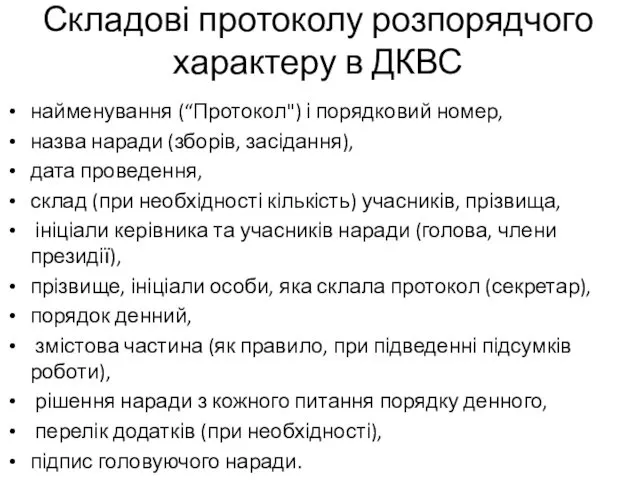 Складові протоколу розпорядчого характеру в ДКВС

• найменування (“Протокол") і порядковий номер,
• назва наради (зборів, засідання),
• дата проведення,
• склад (при необхідності кількість) учасників, прізвища,
• ініціали керівника та учасників наради (голова, члени президії),
• прізвище, ініціали особи, яка склала протокол (секретар),
• порядок денний,
• змістова частина (як правило, при підведенні підсумків роботи),
• рішення наради з кожного питання порядку денного,
• перелік додатків (при необхідності),
• підпис головуючого наради.